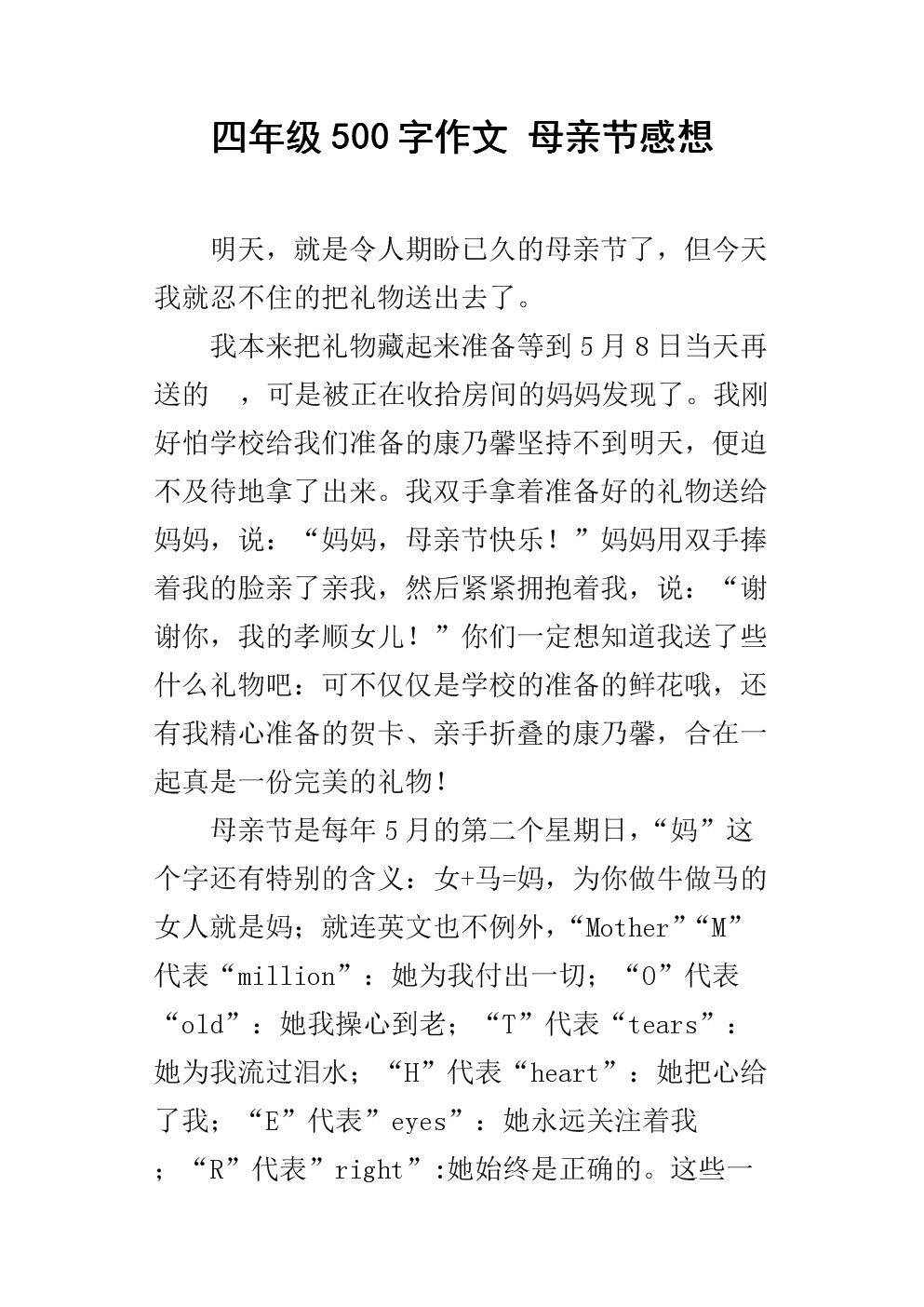 四年级500字作文 母亲节感想

明天，就是令人期盼已久的母亲节了，但今天我就忍不住的把礼物送出去了。

我本来把礼物藏起来准备等到5月8日当天再送的 ，可是被正在收拾房间的妈妈发现了。我刚好怕学校给我们准备的康乃馨坚持不到明天，便迫不及待地拿了出来。我双手拿着准备好的礼物送给妈妈，说：“妈妈，母亲节快乐！”妈妈用双手捧着我的脸亲了亲我，然后紧紧拥抱着我，说：“谢谢你，我的孝顺女儿！”你们一定想知道我送了些什么礼物吧：可不仅仅是学校的准备的鲜花哦，还有我精心准备的贺卡、亲手折叠的康乃馨，合在一起真是一份完美的礼物！

母亲节是每年5月的第二个星期日，“妈”这个字还有特别的含义：女+马=妈，为你做牛做马的女人就是妈；就连英文也不例外，“Mother”“M”代表“million”：她为我付出一切；“O”代表“old”：她我操心到老；“T”代表“tears”：她为我流过泪水；“H”代表“heart”：她把心给了我；“E”代表”eyes”：她永远关注着我；“R”代表”right”:她始终是正确的。这些一